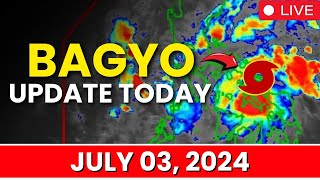 LIVE

BAGYO
UPDATE TODAY

JULY 03, 2024